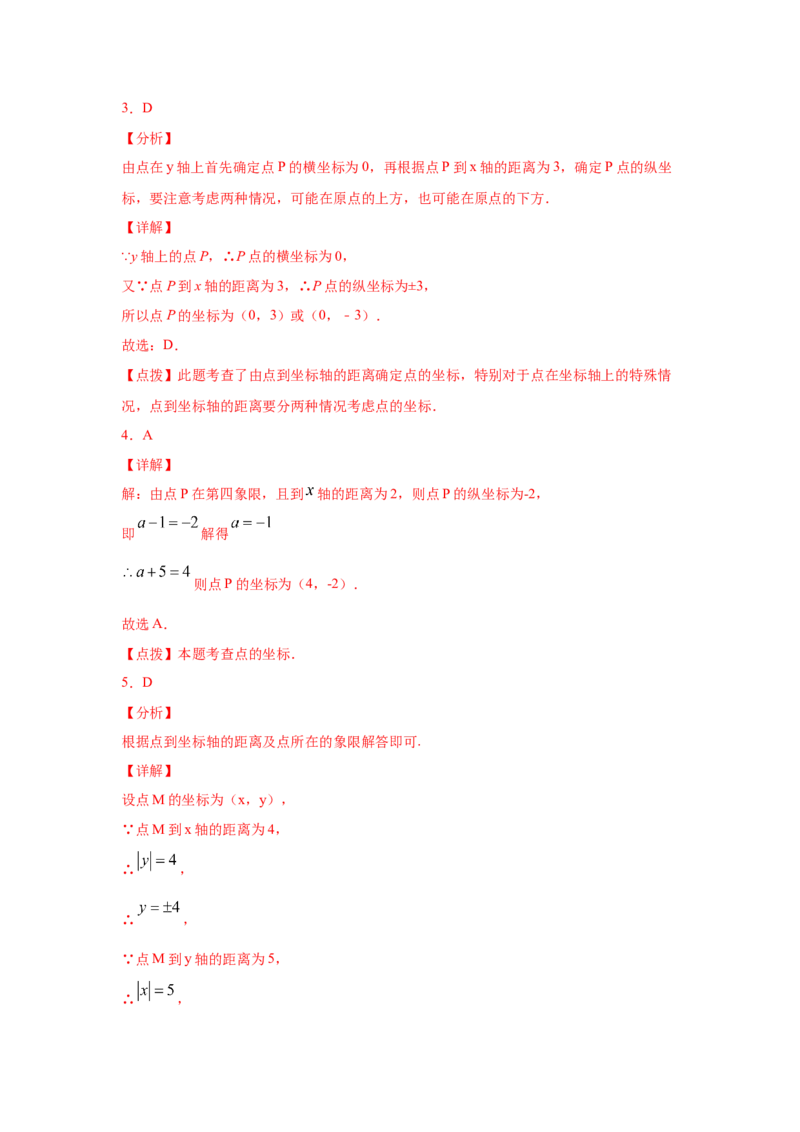 3．D

【分析】

由点在y轴上首先确定点P的横坐标为0，再根据点P到x轴的距离为3，确定P点的纵坐标，要注意考虑两种情况，可能在原点的上方，也可能在原点的下方.

【详解】

∵y轴上的点P，∴P点的横坐标为0，

又∵点P到x轴的距离为3，∴P点的纵坐标为±3，

所以点P的坐标为（0，3）或（0，－3）.

故选：D.

【点拨】此题考查了由点到坐标轴的距离确定点的坐标，特别对于点在坐标轴上的特殊情况，点到坐标轴的距离要分两种情况考虑点的坐标.

4．A

【详解】

解：由点P在第四象限，且到$x$轴的距离为2，则点P的纵坐标为-2，

即$a-1=-2$解得$a=-1$

$\therefore a+5=4$则点P的坐标为（4，-2）.

故选A.

【点拨】本题考查点的坐标.

5．D

【分析】

根据点到坐标轴的距离及点所在的象限解答即可.

【详解】

设点M的坐标为（x，y），

∵点M到x轴的距离为4，

∴$|y|=4$，

∴$y=\pm4$，

∵点M到y轴的距离为5，

∴$|x|=5$，